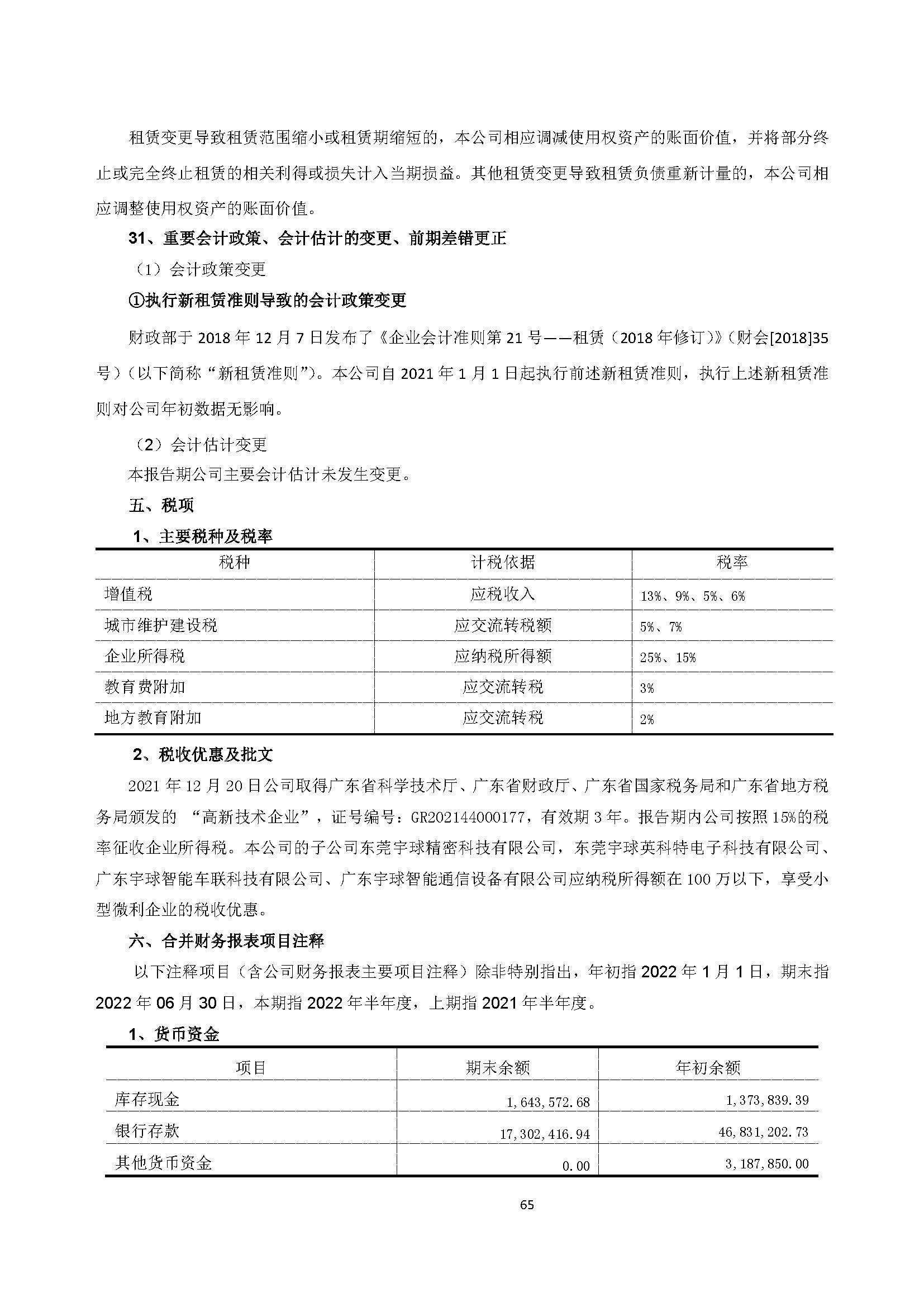 租赁变更导致租赁范围缩小或租赁期缩短的，本公司相应调减使用权资产的账面价值，并将部分终止或完全终止租赁的相关利得或损失计入当期损益。其他租赁变更导致租赁负债重新计量的，本公司相应调整使用权资产的账面价值。

31、重要会计政策、会计估计的变更、前期差错更正

（1）会计政策变更

①执行新租赁准则导致的会计政策变更

财政部于 2018 年 12 月 7 日发布了《企业会计准则第 21 号——租赁（2018 年修订）》（财会[2018]35 号）（以下简称“新租赁准则”）。本公司自 2021 年 1 月 1 日起执行前述新租赁准则，执行上述新租赁准则对公司年初数据无影响。

（2）会计估计变更

本报告期公司主要会计估计未发生变更。

五、税项

1、主要税种及税率

| 税种 | 计税依据 | 税率 |
|---|---|---|
| 增值税 | 应税收入 | 13%、9%、5%、6% |
| 城市维护建设税 | 应交流转税额 | 5%、7% |
| 企业所得税 | 应纳税所得额 | 25%、15% |
| 教育费附加 | 应交流转税 | 3% |
| 地方教育附加 | 应交流转税 | 2% |

2、税收优惠及批文

2021 年 12 月 20 日公司取得广东省科学技术厅、广东省财政厅、广东省国家税务局和广东省地方税务局颁发的 “高新技术企业”，证号编号：GR202144000177，有效期 3 年。报告期内公司按照 15%的税率征收企业所得税。本公司的子公司东莞宇球精密科技有限公司，东莞宇球英科特电子科技有限公司、广东宇球智能车联科技有限公司、广东宇球智能通信设备有限公司应纳税所得额在 100 万以下，享受小型微利企业的税收优惠。

六、合并财务报表项目注释

以下注释项目（含公司财务报表主要项目注释）除非特别指出，年初指 2022 年 1 月 1 日，期末指 2022 年 06 月 30 日，本期指 2022 年半年度，上期指 2021 年半年度。

1、货币资金

| 项目 | 期末余额 | 年初余额 |
|---|---|---|
| 库存现金 | 1,643,572.68 | 1,373,839.39 |
| 银行存款 | 17,302,416.94 | 46,831,202.73 |
| 其他货币资金 | 0.00 | 3,187,850.00 |

65